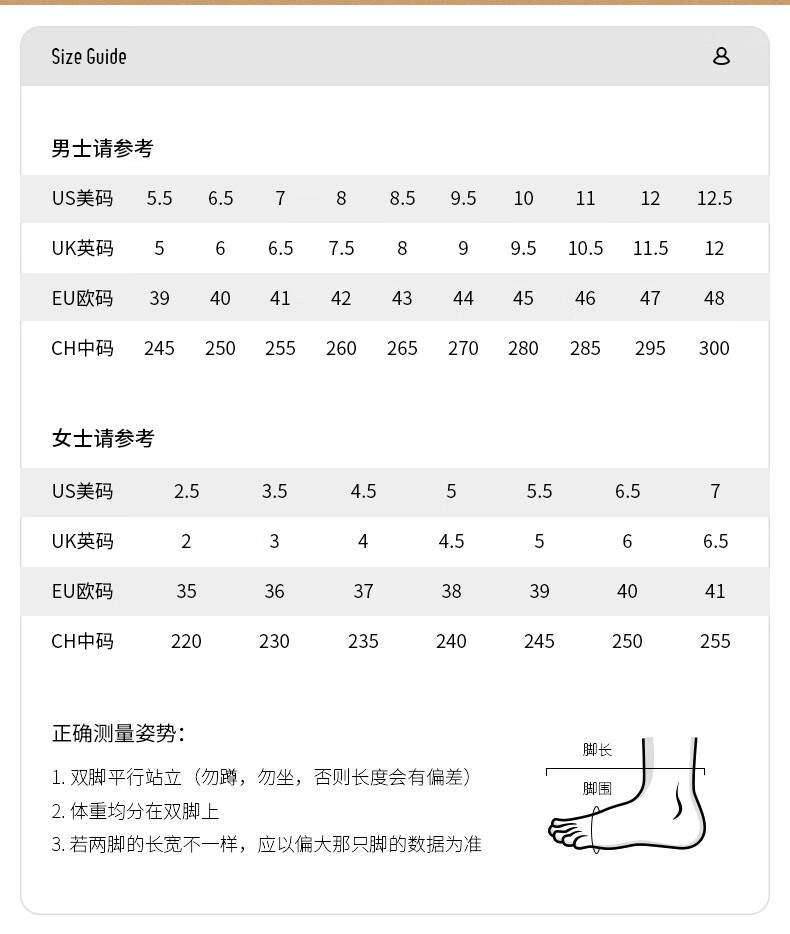 Size Guide

男士请参考

| US美码 | 5.5 | 6.5 | 7 | 8 | 8.5 | 9.5 | 10 | 11 | 12 | 12.5 |
|---|---|---|---|---|---|---|---|---|---|---|
| UK英码 | 5 | 6 | 6.5 | 7.5 | 8 | 9 | 9.5 | 10.5 | 11.5 | 12 |
| EU欧码 | 39 | 40 | 41 | 42 | 43 | 44 | 45 | 46 | 47 | 48 |
| CH中码 | 245 | 250 | 255 | 260 | 265 | 270 | 280 | 285 | 295 | 300 |

女士请参考

| US美码 | 2.5 | 3.5 | 4.5 | 5 | 5.5 | 6.5 | 7 |
|---|---|---|---|---|---|---|---|
| UK英码 | 2 | 3 | 4 | 4.5 | 5 | 6 | 6.5 |
| EU欧码 | 35 | 36 | 37 | 38 | 39 | 40 | 41 |
| CH中码 | 220 | 230 | 235 | 240 | 245 | 250 | 255 |

正确测量姿势：

1. 双脚平行站立（勿蹲，勿坐，否则长度会有偏差）
2. 体重均分在双脚上
3. 若两脚的长宽不一样，应以偏大那只脚的数据为准

脚长
脚围